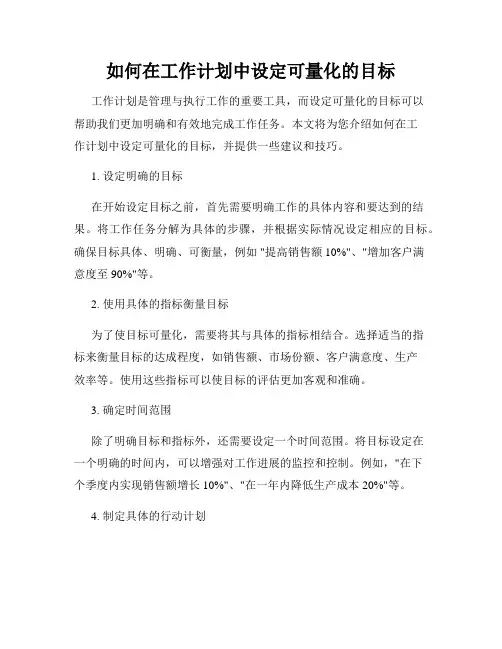 如何在工作计划中设定可量化的目标

工作计划是管理与执行工作的重要工具，而设定可量化的目标可以帮助我们更加明确和有效地完成工作任务。本文将为您介绍如何在工作计划中设定可量化的目标，并提供一些建议和技巧。

1. 设定明确的目标

在开始设定目标之前，首先需要明确工作的具体内容和要达到的结果。将工作任务分解为具体的步骤，并根据实际情况设定相应的目标。确保目标具体、明确、可衡量，例如 "提高销售额 10%"、"增加客户满意度至 90%"等。

2. 使用具体的指标衡量目标

为了使目标可量化，需要将其与具体的指标相结合。选择适当的指标来衡量目标的达成程度，如销售额、市场份额、客户满意度、生产效率等。使用这些指标可以使目标的评估更加客观和准确。

3. 确定时间范围

除了明确目标和指标外，还需要设定一个时间范围。将目标设定在一个明确的时间内，可以增强对工作进展的监控和控制。例如，"在下个季度内实现销售额增长 10%"、"在一年内降低生产成本 20%"等。

4. 制定具体的行动计划